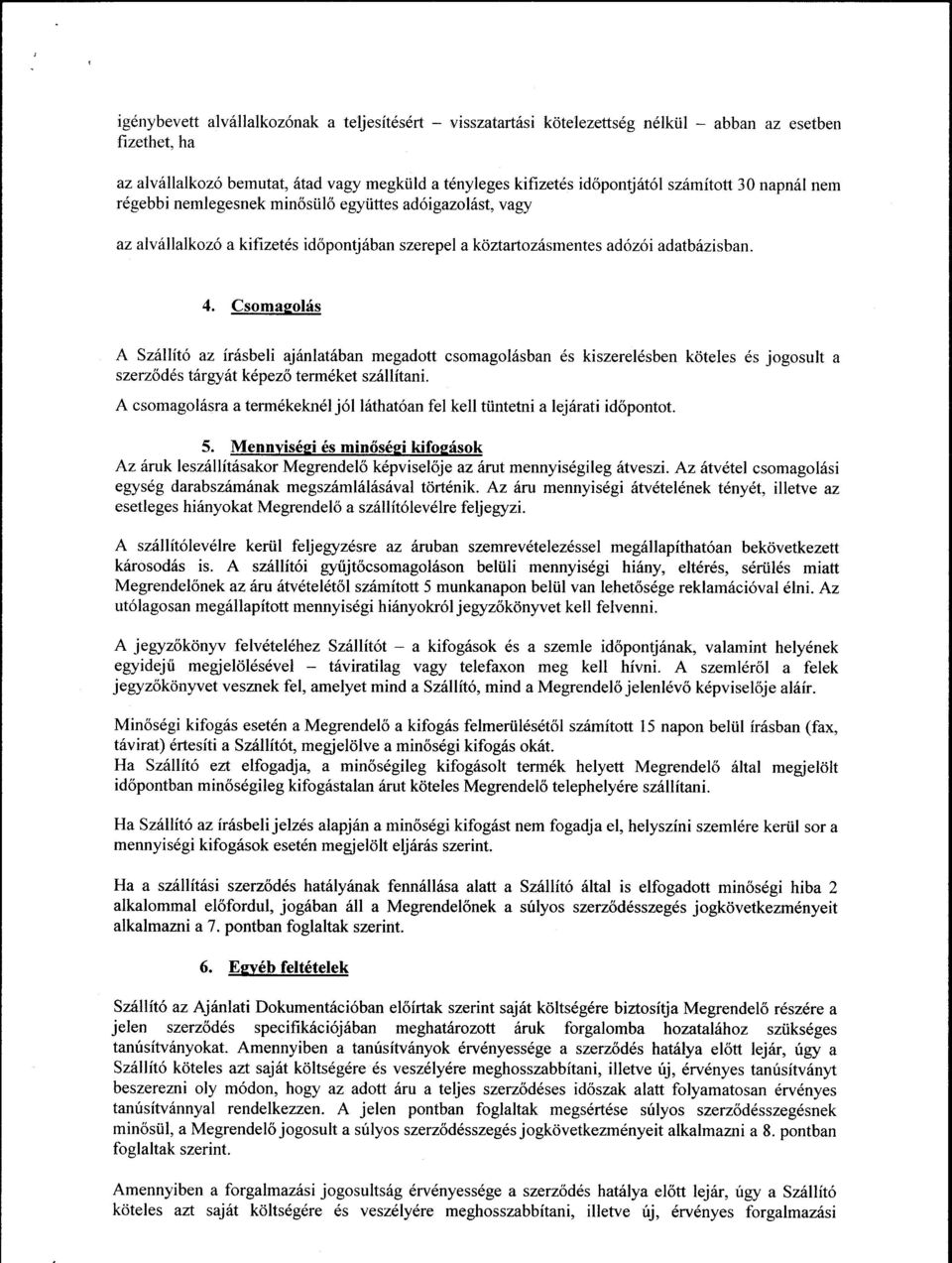 igénybevett alvállalkozónak a teljesítésért – visszatartási kötelezettség nélkül – abban az esetben fizethet, ha

az alvállalkozó bemutat, átad vagy megküld a tényleges kifizetés időpontjától számított 30 napnál nem régebbi nemlegesnek minősülő együttes adóigazolást, vagy

az alvállalkozó a kifizetés időpontjában szerepel a köztartozásmentes adózói adatbázisban.

4. Csomagolás

A Szállító az írásbeli ajánlatában megadott csomagolásban és kiszerelésben köteles és jogosult a szerződés tárgyát képező terméket szállítani.

A csomagolásra a termékeknél jól láthatóan fel kell tüntetni a lejárati időpontot.

5. Mennyiségi és minőségi kifogások

Az áruk leszállításakor Megrendelő képviselője az árut mennyiségileg átveszi. Az átvétel csomagolási egység darabszámának megszámlálásával történik. Az áru mennyiségi átvételének tényét, illetve az esetleges hiányokat Megrendelő a szállítólevélre feljegyzi.

A szállítólevélre kerül feljegyzésre az áruban szemrevételezéssel megállapíthatóan bekövetkezett károsodás is. A szállítói gyűjtőcsomagoláson belüli mennyiségi hiány, eltérés, sérülés miatt Megrendelőnek az áru átvételétől számított 5 munkanapon belül van lehetősége reklamációval élni. Az utólagosan megállapított mennyiségi hiányokról jegyzőkönyvet kell felvenni.

A jegyzőkönyv felvételéhez Szállítót – a kifogások és a szemle időpontjának, valamint helyének egyidejű megjelölésével – táviratilag vagy telefaxon meg kell hívni. A szemléről a felek jegyzőkönyvet vesznek fel, amelyet mind a Szállító, mind a Megrendelő jelenlévő képviselője aláír.

Minőségi kifogás esetén a Megrendelő a kifogás felmerülésétől számított 15 napon belül írásban (fax, távirat) értesíti a Szállítót, megjelölve a minőségi kifogás okát.
Ha Szállító ezt elfogadja, a minőségileg kifogásolt termék helyett Megrendelő által megjelölt időpontban minőségileg kifogástalan árut köteles Megrendelő telephelyére szállítani.

Ha Szállító az írásbeli jelzés alapján a minőségi kifogást nem fogadja el, helyszíni szemlére kerül sor a mennyiségi kifogások esetén megjelölt eljárás szerint.

Ha a szállítási szerződés hatályának fennállása alatt a Szállító által is elfogadott minőségi hiba 2 alkalommal előfordul, jogában áll a Megrendelőnek a súlyos szerződésszegés jogkövetkezményeit alkalmazni a 7. pontban foglaltak szerint.

6. Egyéb feltételek

Szállító az Ajánlati Dokumentációban előírtak szerint saját költségére biztosítja Megrendelő részére a jelen szerződés specifikációjában meghatározott áruk forgalomba hozatalához szükséges tanúsítványokat. Amennyiben a tanúsítványok érvényessége a szerződés hatálya előtt lejár, úgy a Szállító köteles azt saját költségére és veszélyére meghosszabbítani, illetve új, érvényes tanúsítványt beszerezni oly módon, hogy az adott áru a teljes szerződéses időszak alatt folyamatosan érvényes tanúsítvánnyal rendelkezzen. A jelen pontban foglaltak megsértése súlyos szerződésszegésnek minősül, a Megrendelő jogosult a súlyos szerződésszegés jogkövetkezményeit alkalmazni a 8. pontban foglaltak szerint.

Amennyiben a forgalmazási jogosultság érvényessége a szerződés hatálya előtt lejár, úgy a Szállító köteles azt saját költségére és veszélyére meghosszabbítani, illetve új, érvényes forgalmazási